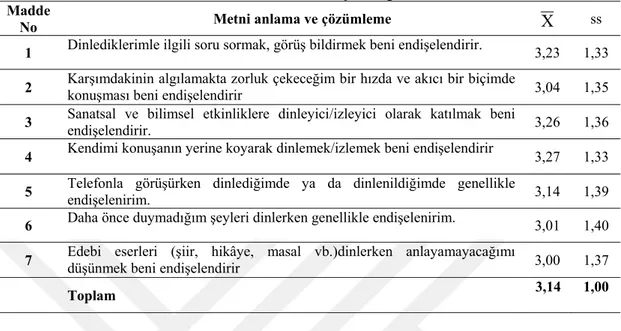 | Madde No | Metni anlama ve çözümleme | $\overline{X}$ | ss |
|---|---|---|---|
| 1 | Dinlediklerimle ilgili soru sormak, görüş bildirmek beni endişelendirir. | 3,23 | 1,33 |
| 2 | Karşımdakinin algılamakta zorluk çekeceğim bir hızda ve akıcı bir biçimde konuşması beni endişelendirir | 3,04 | 1,35 |
| 3 | Sanatsal ve bilimsel etkinliklere dinleyici/izleyici olarak katılmak beni endişelendirir. | 3,26 | 1,36 |
| 4 | Kendimi konuşanın yerine koyarak dinlemek/izlemek beni endişelendirir | 3,27 | 1,33 |
| 5 | Telefonla görüşürken dinlediğimde ya da dinlenildiğimde genellikle endişelenirim. | 3,14 | 1,39 |
| 6 | Daha önce duymadığım şeyleri dinlerken genellikle endişelenirim. | 3,01 | 1,40 |
| 7 | Edebi eserleri (şiir, hikâye, masal vb.)dinlerken anlayamayacağımı düşünmek beni endişelendirir | 3,00 | 1,37 |
| | Toplam | 3,14 | 1,00 |